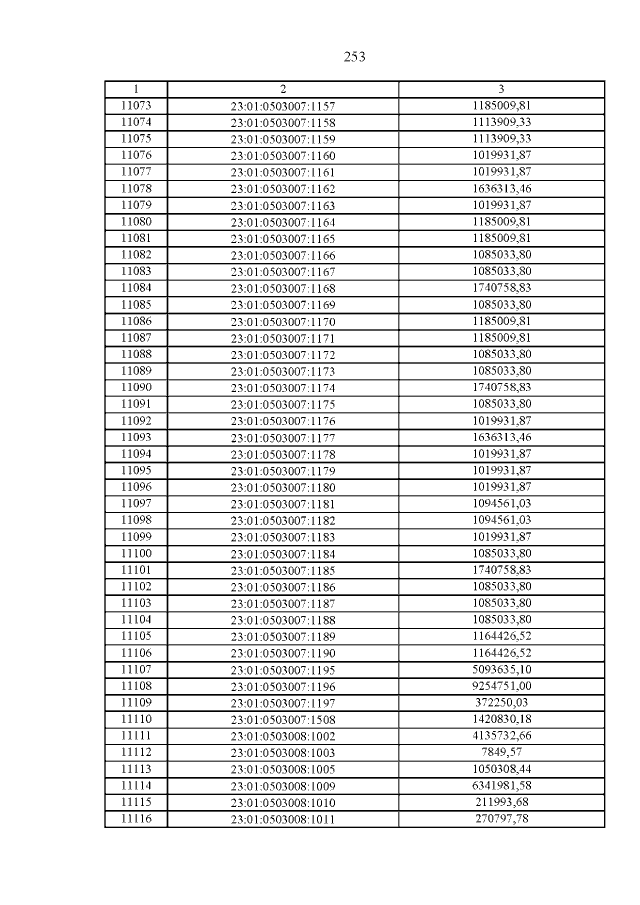 253

| 1 | 2 | 3 |
|---|---|---|
| 11073 | 23:01:0503007:1157 | 1185009,81 |
| 11074 | 23:01:0503007:1158 | 1113909,33 |
| 11075 | 23:01:0503007:1159 | 1113909,33 |
| 11076 | 23:01:0503007:1160 | 1019931,87 |
| 11077 | 23:01:0503007:1161 | 1019931,87 |
| 11078 | 23:01:0503007:1162 | 1636313,46 |
| 11079 | 23:01:0503007:1163 | 1019931,87 |
| 11080 | 23:01:0503007:1164 | 1185009,81 |
| 11081 | 23:01:0503007:1165 | 1185009,81 |
| 11082 | 23:01:0503007:1166 | 1085033,80 |
| 11083 | 23:01:0503007:1167 | 1085033,80 |
| 11084 | 23:01:0503007:1168 | 1740758,83 |
| 11085 | 23:01:0503007:1169 | 1085033,80 |
| 11086 | 23:01:0503007:1170 | 1185009,81 |
| 11087 | 23:01:0503007:1171 | 1185009,81 |
| 11088 | 23:01:0503007:1172 | 1085033,80 |
| 11089 | 23:01:0503007:1173 | 1085033,80 |
| 11090 | 23:01:0503007:1174 | 1740758,83 |
| 11091 | 23:01:0503007:1175 | 1085033,80 |
| 11092 | 23:01:0503007:1176 | 1019931,87 |
| 11093 | 23:01:0503007:1177 | 1636313,46 |
| 11094 | 23:01:0503007:1178 | 1019931,87 |
| 11095 | 23:01:0503007:1179 | 1019931,87 |
| 11096 | 23:01:0503007:1180 | 1019931,87 |
| 11097 | 23:01:0503007:1181 | 1094561,03 |
| 11098 | 23:01:0503007:1182 | 1094561,03 |
| 11099 | 23:01:0503007:1183 | 1019931,87 |
| 11100 | 23:01:0503007:1184 | 1085033,80 |
| 11101 | 23:01:0503007:1185 | 1740758,83 |
| 11102 | 23:01:0503007:1186 | 1085033,80 |
| 11103 | 23:01:0503007:1187 | 1085033,80 |
| 11104 | 23:01:0503007:1188 | 1085033,80 |
| 11105 | 23:01:0503007:1189 | 1164426,52 |
| 11106 | 23:01:0503007:1190 | 1164426,52 |
| 11107 | 23:01:0503007:1195 | 5093635,10 |
| 11108 | 23:01:0503007:1196 | 9254751,00 |
| 11109 | 23:01:0503007:1197 | 372250,03 |
| 11110 | 23:01:0503007:1508 | 1420830,18 |
| 11111 | 23:01:0503008:1002 | 4135732,66 |
| 11112 | 23:01:0503008:1003 | 7849,57 |
| 11113 | 23:01:0503008:1005 | 1050308,44 |
| 11114 | 23:01:0503008:1009 | 6341981,58 |
| 11115 | 23:01:0503008:1010 | 211993,68 |
| 11116 | 23:01:0503008:1011 | 270797,78 |